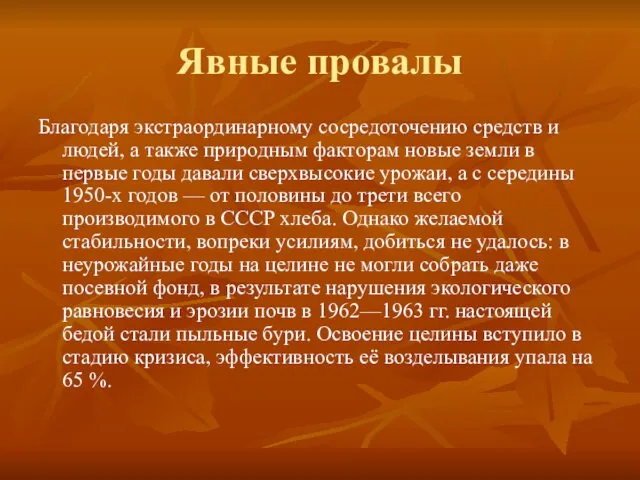 Явные провалы

Благодаря экстраординарному сосредоточению средств и людей, а также природным факторам новые земли в первые годы давали сверхвысокие урожаи, а с середины 1950-х годов — от половины до трети всего производимого в СССР хлеба. Однако желаемой стабильности, вопреки усилиям, добиться не удалось: в неурожайные годы на целине не могли собрать даже посевной фонд, в результате нарушения экологического равновесия и эрозии почв в 1962—1963 гг. настоящей бедой стали пыльные бури. Освоение целины вступило в стадию кризиса, эффективность её возделывания упала на 65 %.